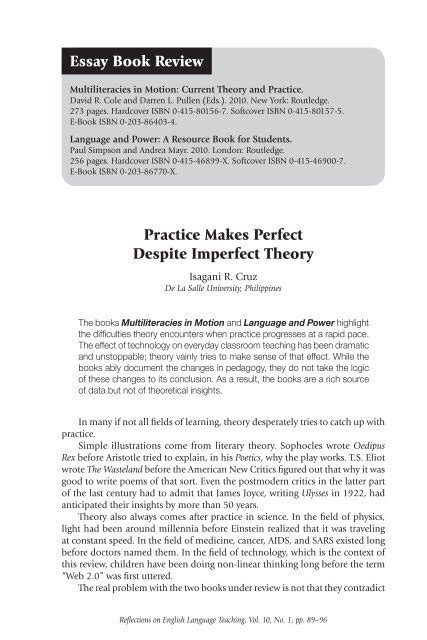 Essay Book Review

Multiliteracies in Motion: Current Theory and Practice.
David R. Cole and Darren L. Pullen (Eds.). 2010. New York: Routledge.
273 pages. Hardcover ISBN 0-415-80156-7. Softcover ISBN 0-415-80157-5.
E-Book ISBN 0-203-86403-4.

Language and Power: A Resource Book for Students.
Paul Simpson and Andrea Mayr. 2010. London: Routledge.
256 pages. Hardcover ISBN 0-415-46899-X. Softcover ISBN 0-415-46900-7.
E-Book ISBN 0-203-86770-X.

Practice Makes Perfect
Despite Imperfect Theory

Isagani R. Cruz
De La Salle University, Philippines

The books Multiliteracies in Motion and Language and Power highlight the difficulties theory encounters when practice progresses at a rapid pace. The effect of technology on everyday classroom teaching has been dramatic and unstoppable; theory vainly tries to make sense of that effect. While the books ably document the changes in pedagogy, they do not take the logic of these changes to its conclusion. As a result, the books are a rich source of data but not of theoretical insights.

In many if not all fields of learning, theory desperately tries to catch up with practice.

Simple illustrations come from literary theory. Sophocles wrote Oedipus Rex before Aristotle tried to explain, in his Poetics, why the play works. T.S. Eliot wrote The Wasteland before the American New Critics figured out that why it was good to write poems of that sort. Even the postmodern critics in the latter part of the last century had to admit that James Joyce, writing Ulysses in 1922, had anticipated their insights by more than 50 years.

Theory also always comes after practice in science. In the field of physics, light had been around millennia before Einstein realized that it was traveling at constant speed. In the field of medicine, cancer, AIDS, and SARS existed long before doctors named them. In the field of technology, which is the context of this review, children have been doing non-linear thinking long before the term "Web 2.0" was first uttered.

The real problem with the two books under review is not that they contradict

Reflections on English Language Teaching, Vol. 10, No. 1, pp. 89–96